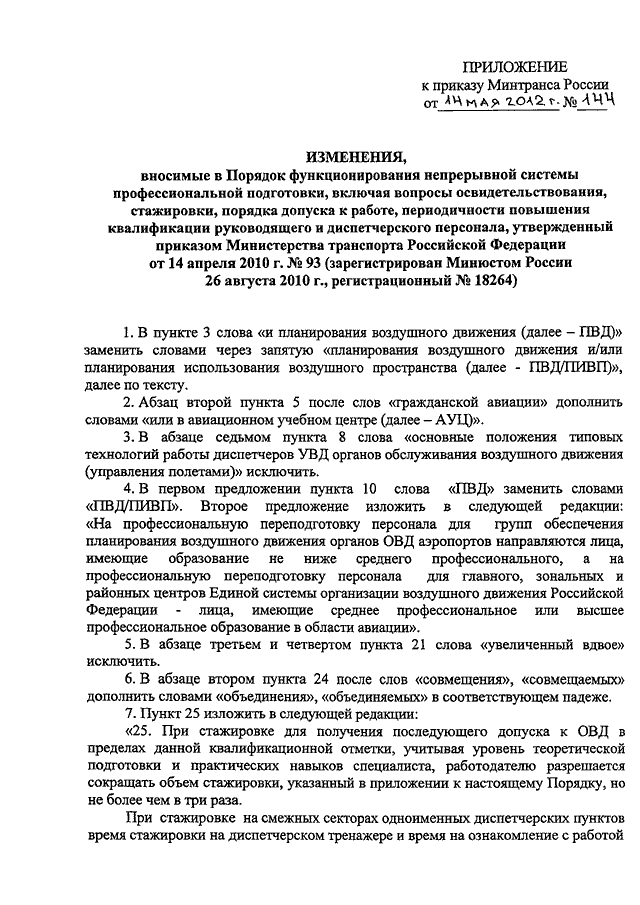 ПРИЛОЖЕНИЕ
к приказу Минтранса России
от 14 мая 2012 г. № 144

ИЗМЕНЕНИЯ,
вносимые в Порядок функционирования непрерывной системы профессиональной подготовки, включая вопросы освидетельствования, стажировки, порядка допуска к работе, периодичности повышения квалификации руководящего и диспетчерского персонала, утвержденный приказом Министерства транспорта Российской Федерации от 14 апреля 2010 г. № 93 (зарегистрирован Минюстом России 26 августа 2010 г., регистрационный № 18264)

1. В пункте 3 слова «и планирования воздушного движения (далее – ПВД)» заменить словами через запятую «планирования воздушного движения и/или планирования использования воздушного пространства (далее - ПВД/ПИВП)», далее по тексту.

2. Абзац второй пункта 5 после слов «гражданской авиации» дополнить словами «или в авиационном учебном центре (далее – АУЦ)».

3. В абзаце седьмом пункта 8 слова «основные положения типовых технологий работы диспетчеров УВД органов обслуживания воздушного движения (управления полетами)» исключить.

4. В первом предложении пункта 10 слова «ПВД» заменить словами «ПВД/ПИВП». Второе предложение изложить в следующей редакции: «На профессиональную переподготовку персонала для групп обеспечения планирования воздушного движения органов ОВД аэропортов направляются лица, имеющие образование не ниже среднего профессионального, а на профессиональную переподготовку персонала для главного, зональных и районных центров Единой системы организации воздушного движения Российской Федерации - лица, имеющие среднее профессиональное или высшее профессиональное образование в области авиации».

5. В абзаце третьем и четвертом пункта 21 слова «увеличенный вдвое» исключить.

6. В абзаце втором пункта 24 после слов «совмещения», «совмещаемых» дополнить словами «объединения», «объединяемых» в соответствующем падеже.

7. Пункт 25 изложить в следующей редакции:

«25. При стажировке для получения последующего допуска к ОВД в пределах данной квалификационной отметки, учитывая уровень теоретической подготовки и практических навыков специалиста, работодателю разрешается сокращать объем стажировки, указанный в приложении к настоящему Порядку, но не более чем в три раза.

При стажировке на смежных секторах одноименных диспетчерских пунктов время стажировки на диспетчерском тренажере и время на ознакомление с работой